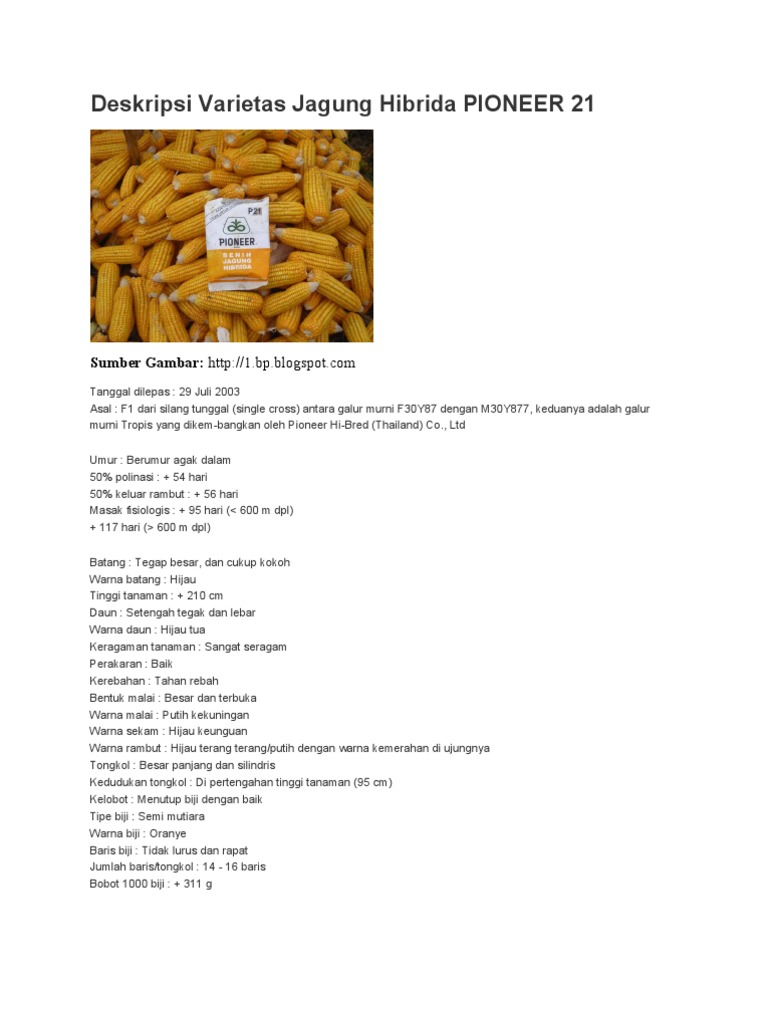 Deskripsi Varietas Jagung Hibrida PIONEER 21

P21
PIONEER
BENIH JAGUNG HIBRIDA

Sumber Gambar: http://1.bp.blogspot.com

Tanggal dilepas : 29 Juli 2003
Asal : F1 dari silang tunggal (single cross) antara galur murni F30Y87 dengan M30Y877, keduanya adalah galur murni Tropis yang dikem-bangkan oleh Pioneer Hi-Bred (Thailand) Co., Ltd

Umur : Berumur agak dalam
50% polinasi : + 54 hari
50% keluar rambut : + 56 hari
Masak fisiologis : + 95 hari (< 600 m dpl)
+ 117 hari (> 600 m dpl)

Batang : Tegap besar, dan cukup kokoh
Warna batang : Hijau
Tinggi tanaman : + 210 cm
Daun : Setengah tegak dan lebar
Warna daun : Hijau tua
Keragaman tanaman : Sangat seragam
Perakaran : Baik
Kerebahan : Tahan rebah
Bentuk malai : Besar dan terbuka
Warna malai : Putih kekuningan
Warna sekam : Hijau keunguan
Warna rambut : Hijau terang terang/putih dengan warna kemerahan di ujungnya
Tongkol : Besar panjang dan silindris
Kedudukan tongkol : Di pertengahan tinggi tanaman (95 cm)
Kelobot : Menutup biji dengan baik
Tipe biji : Semi mutiara
Warna biji : Oranye
Baris biji : Tidak lurus dan rapat
Jumlah baris/tongkol : 14 - 16 baris
Bobot 1000 biji : + 311 g